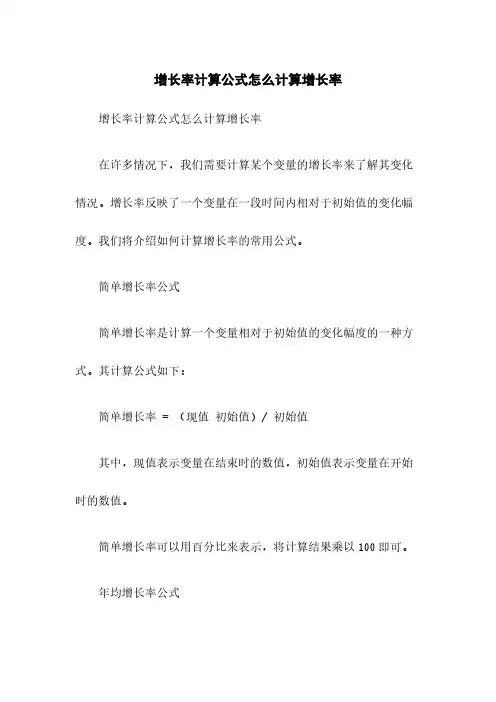 增长率计算公式怎么计算增长率

增长率计算公式怎么计算增长率

在许多情况下，我们需要计算某个变量的增长率来了解其变化情况。增长率反映了一个变量在一段时间内相对于初始值的变化幅度。我们将介绍如何计算增长率的常用公式。

简单增长率公式

简单增长率是计算一个变量相对于初始值的变化幅度的一种方式。其计算公式如下：

简单增长率 = （现值 初始值）/ 初始值

其中，现值表示变量在结束时的数值，初始值表示变量在开始时的数值。

简单增长率可以用百分比来表示，将计算结果乘以 100 即可。

年均增长率公式